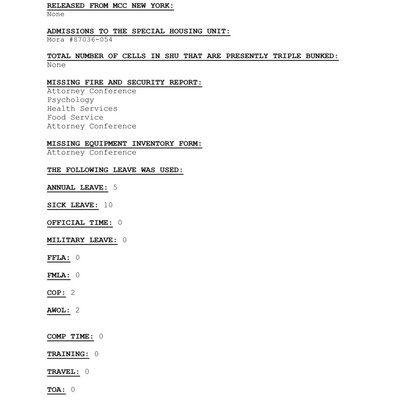 RELEASED FROM MCC NEW YORK:
None

ADMISSIONS TO THE SPECIAL HOUSING UNIT:
Mora #87036-054

TOTAL NUMBER OF CELLS IN SHU THAT ARE PRESENTLY TRIPLE BUNKED:
None

MISSING FIRE AND SECURITY REPORT:
Attorney Conference
Psychology
Health Services
Food Service
Attorney Conference

MISSING EQUIPMENT INVENTORY FORM:
Attorney Conference

THE FOLLOWING LEAVE WAS USED:

ANNUAL LEAVE: 5

SICK LEAVE: 10

OFFICIAL TIME: 0

MILITARY LEAVE: 0

FFLA: 0

FMLA: 0

COP: 2

AWOL: 2

COMP TIME: 0

TRAINING: 0

TRAVEL: 0

TOA: 0